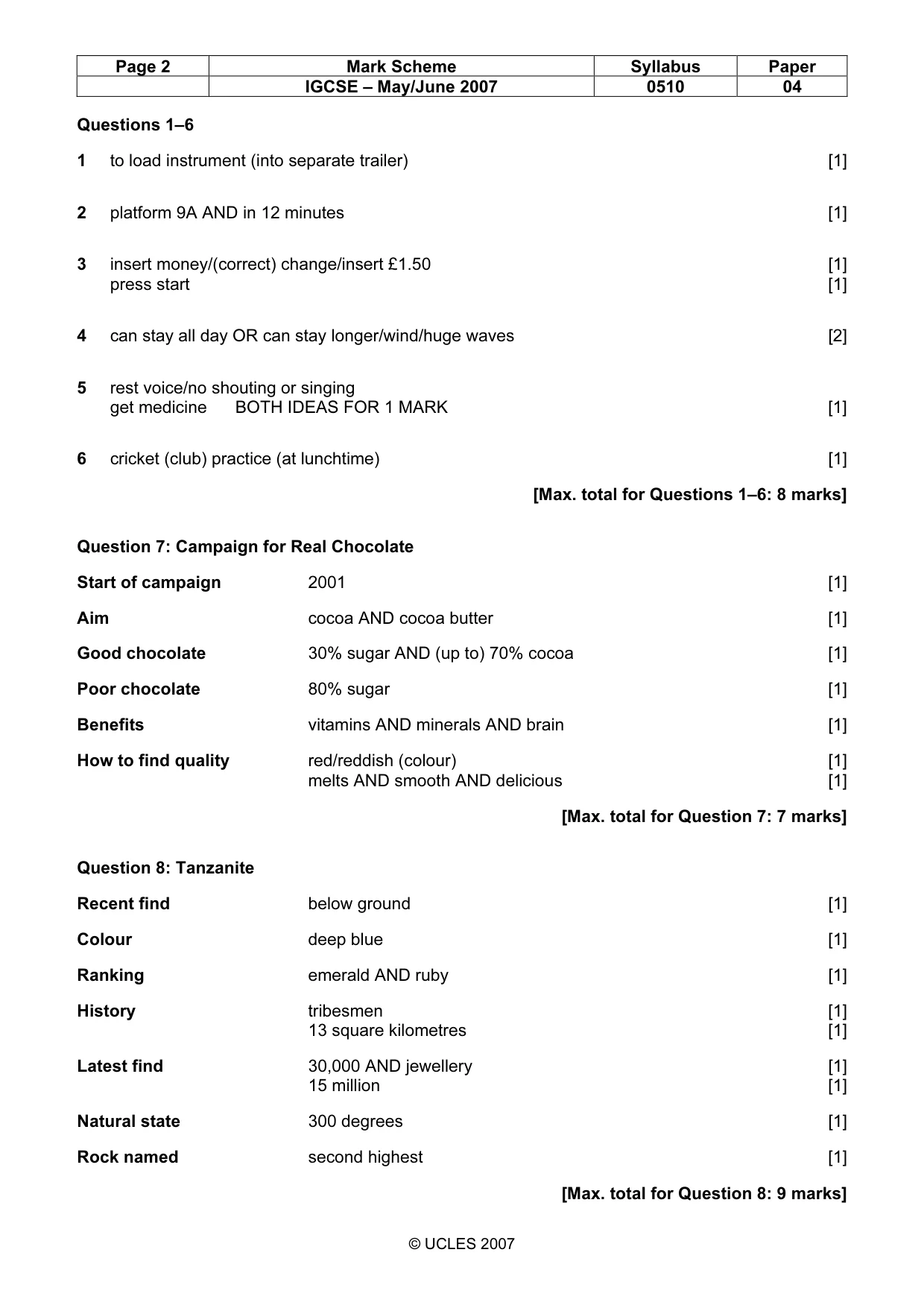 | Page 2 | Mark Scheme | Syllabus | Paper |
|---|---|---|---|
|  | IGCSE – May/June 2007 | 0510 | 04 |

Questions 1–6

1 to load instrument (into separate trailer) [1]

2 platform 9A AND in 12 minutes [1]

3 insert money/(correct) change/insert £1.50 [1]
press start [1]

4 can stay all day OR can stay longer/wind/huge waves [2]

5 rest voice/no shouting or singing
get medicine BOTH IDEAS FOR 1 MARK [1]

6 cricket (club) practice (at lunchtime) [1]

[Max. total for Questions 1–6: 8 marks]

Question 7: Campaign for Real Chocolate

Start of campaign 2001 [1]

Aim cocoa AND cocoa butter [1]

Good chocolate 30% sugar AND (up to) 70% cocoa [1]

Poor chocolate 80% sugar [1]

Benefits vitamins AND minerals AND brain [1]

How to find quality red/reddish (colour) [1]
melts AND smooth AND delicious [1]

[Max. total for Question 7: 7 marks]

Question 8: Tanzanite

Recent find below ground [1]

Colour deep blue [1]

Ranking emerald AND ruby [1]

History tribesmen [1]
13 square kilometres [1]

Latest find 30,000 AND jewellery [1]
15 million [1]

Natural state 300 degrees [1]

Rock named second highest [1]

[Max. total for Question 8: 9 marks]

© UCLES 2007